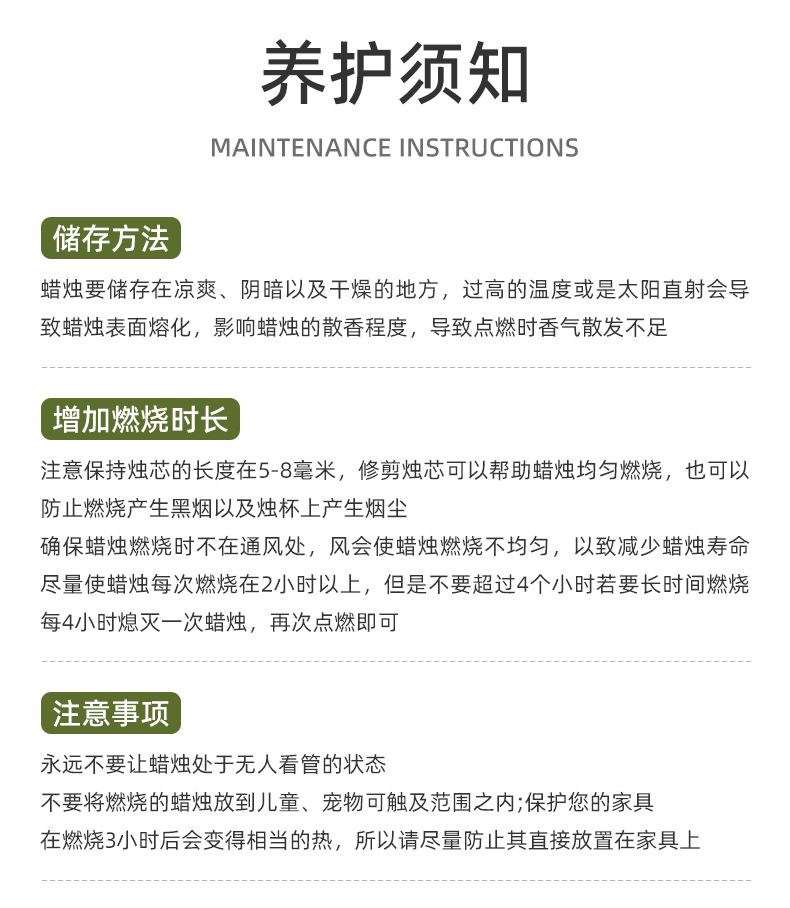 养护须知

MAINTENANCE INSTRUCTIONS

储存方法

蜡烛要储存在凉爽、阴暗以及干燥的地方，过高的温度或是太阳直射会导致蜡烛表面熔化，影响蜡烛的散香程度，导致点燃时香气散发不足

增加燃烧时长

注意保持烛芯的长度在5-8毫米，修剪烛芯可以帮助蜡烛均匀燃烧，也可以防止燃烧产生黑烟以及烛杯上产生烟尘

确保蜡烛燃烧时不在通风处，风会使蜡烛燃烧不均匀，以致减少蜡烛寿命

尽量使蜡烛每次燃烧在2小时以上，但是不要超过4个小时若要长时间燃烧每4小时熄灭一次蜡烛，再次点燃即可

注意事项

永远不要让蜡烛处于无人看管的状态

不要将燃烧的蜡烛放到儿童、宠物可触及范围之内;保护您的家具

在燃烧3小时后会变得相当的热，所以请尽量防止其直接放置在家具上